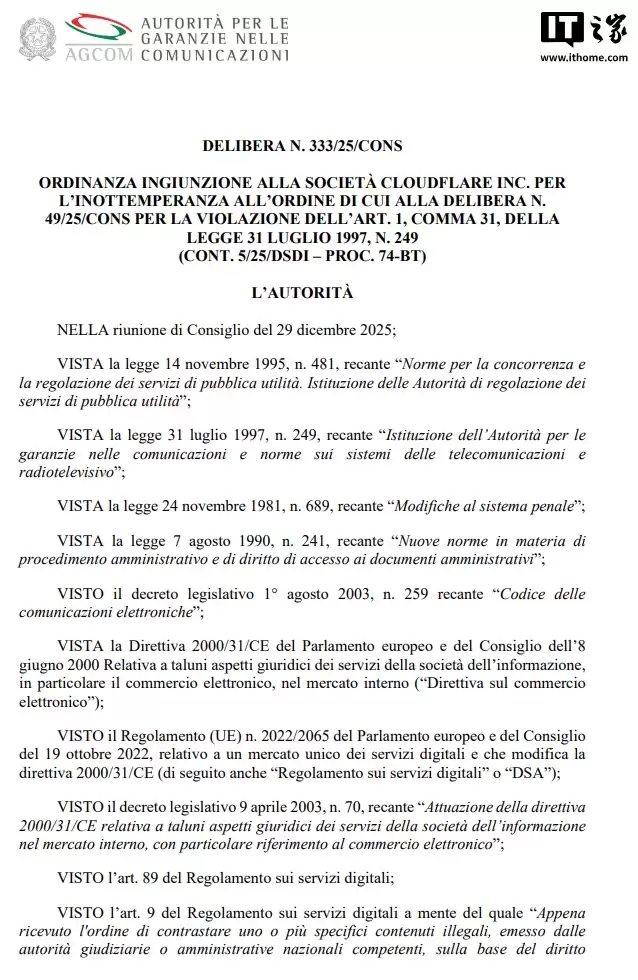 AGCOM AUTORITÀ PER LE GARANZIE NELLE COMUNICAZIONI

IT之家
www.ithome.com

DELIBERA N. 333/25/CONS

ORDINANZA INGIUNZIONE ALLA SOCIETÀ CLOUDFLARE INC. PER L'INOTTEMPERANZA ALL'ORDINE DI CUI ALLA DELIBERA N. 49/25/CONS PER LA VIOLAZIONE DELL'ART. 1, COMMA 31, DELLA LEGGE 31 LUGLIO 1997, N. 249
(CONT. 5/25/DSDI – PROC. 74-BT)

L'AUTORITÀ

NELLA riunione di Consiglio del 29 dicembre 2025;

VISTA la legge 14 novembre 1995, n. 481, recante "Norme per la concorrenza e la regolazione dei servizi di pubblica utilità. Istituzione delle Autorità di regolazione dei servizi di pubblica utilità";

VISTA la legge 31 luglio 1997, n. 249, recante "Istituzione dell'Autorità per le garanzie nelle comunicazioni e norme sui sistemi delle telecomunicazioni e radiotelevisivo";

VISTA la legge 24 novembre 1981, n. 689, recante "Modifiche al sistema penale";

VISTA la legge 7 agosto 1990, n. 241, recante "Nuove norme in materia di procedimento amministrativo e di diritto di accesso ai documenti amministrativi";

VISTO il decreto legislativo 1° agosto 2003, n. 259 recante "Codice delle comunicazioni elettroniche";

VISTA la Direttiva 2000/31/CE del Parlamento europeo e del Consiglio dell'8 giugno 2000 Relativa a taluni aspetti giuridici dei servizi della società dell'informazione, in particolare il commercio elettronico, nel mercato interno ("Direttiva sul commercio elettronico");

VISTO il Regolamento (UE) n. 2022/2065 del Parlamento europeo e del Consiglio del 19 ottobre 2022, relativo a un mercato unico dei servizi digitali e che modifica la direttiva 2000/31/CE (di seguito anche "Regolamento sui servizi digitali" o "DSA");

VISTO il decreto legislativo 9 aprile 2003, n. 70, recante "Attuazione della direttiva 2000/31/CE relativa a taluni aspetti giuridici dei servizi della società dell'informazione nel mercato interno, con particolare riferimento al commercio elettronico";

VISTO l'art. 89 del Regolamento sui servizi digitali;

VISTO l'art. 9 del Regolamento sui servizi digitali a mente del quale "Appena ricevuto l'ordine di contrastare uno o più specifici contenuti illegali, emesso dalle autorità giudiziarie o amministrative nazionali competenti, sulla base del diritto